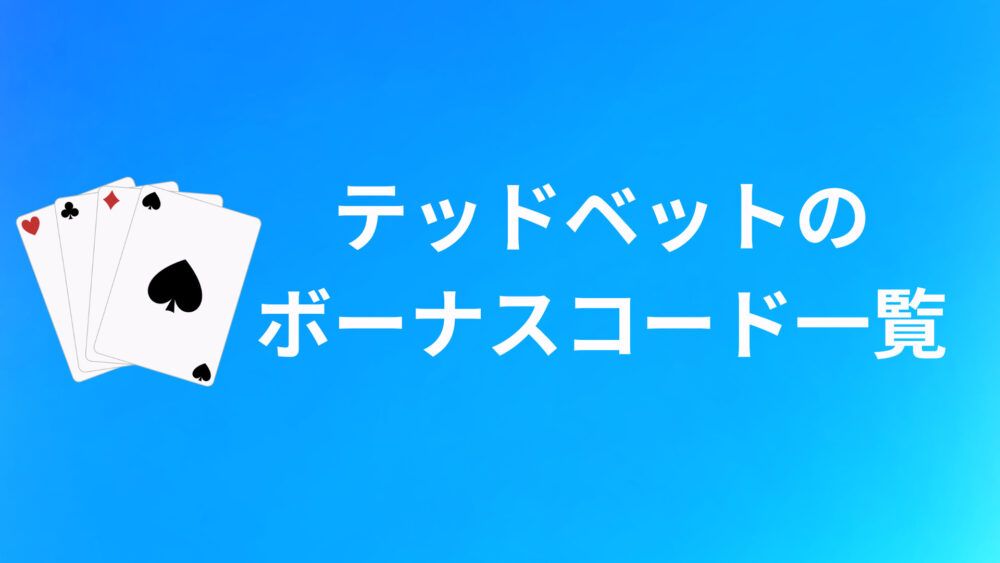 テッドベットの
ボーナスコード一覧